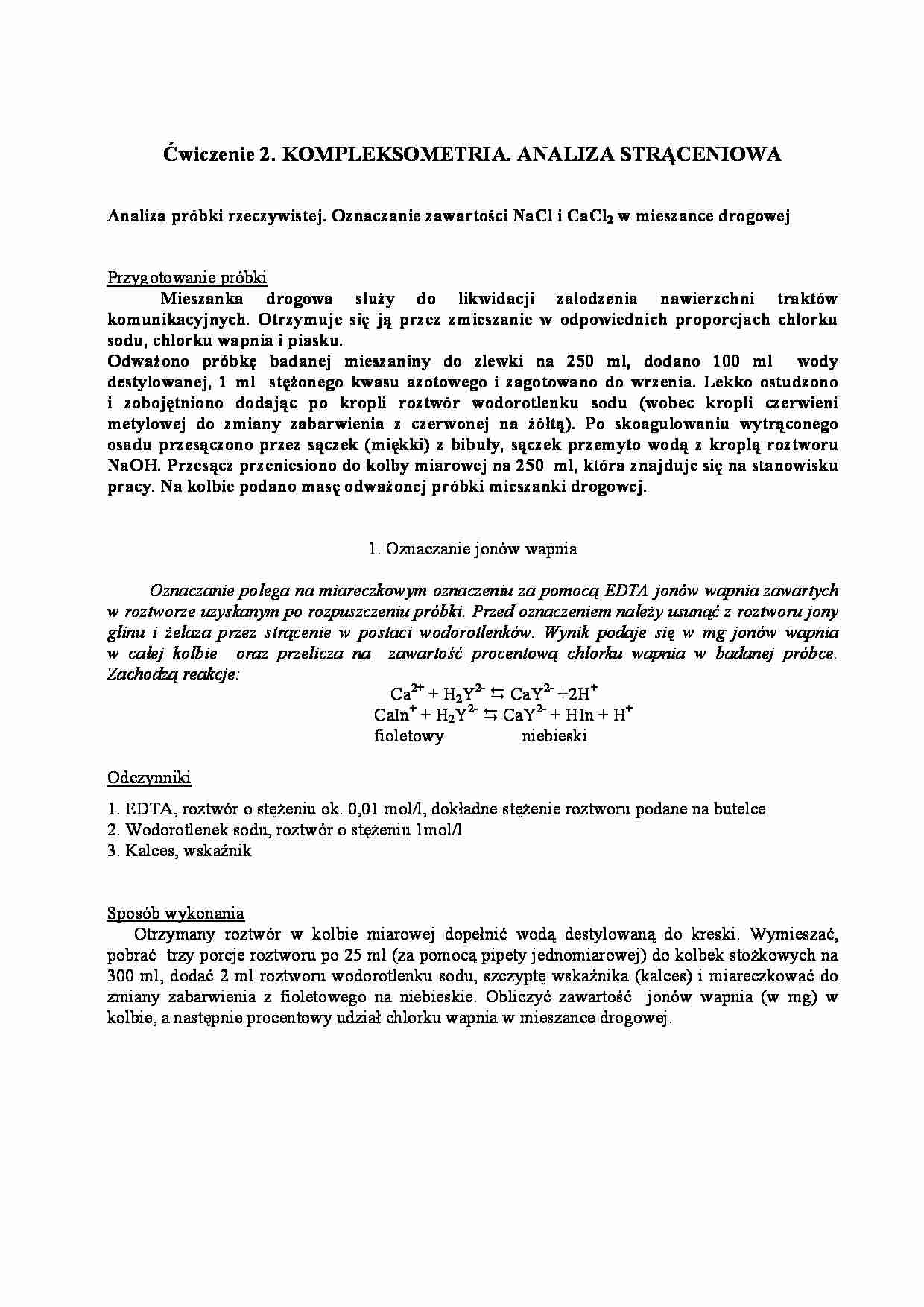 Ćwiczenie 2. KOMPLEKSOMETRIA. ANALIZA STRĄCENIOWA

Analiza próbki rzeczywistej. Oznaczanie zawartości NaCl i $CaCl_2$ w mieszance drogowej

Przygotowanie próbki

Mieszanka drogowa służy do likwidacji zalodzenia nawierzchni traktów komunikacyjnych. Otrzymuje się ją przez zmieszanie w odpowiednich proporcjach chlorku sodu, chlorku wapnia i piasku.
Odważono próbkę badanej mieszaniny do zlewki na 250 ml, dodano 100 ml wody destylowanej, 1 ml stężonego kwasu azotowego i zagotowano do wrzenia. Lekko ostudzono i zobojętniono dodając po kropli roztwór wodorotlenku sodu (wobec kropli czerwieni metylowej do zmiany zabarwienia z czerwonej na żółtą). Po skoagulowaniu wytrąconego osadu przesączono przez sączek (miękki) z bibuły, sączek przemyto wodą z kroplą roztworu NaOH. Przesącz przeniesiono do kolby miarowej na 250 ml, która znajduje się na stanowisku pracy. Na kolbie podano masę odważonej próbki mieszanki drogowej.

1. Oznaczanie jonów wapnia

Oznaczanie polega na miareczkowym oznaczeniu za pomocą EDTA jonów wapnia zawartych w roztworze uzyskanym po rozpuszczeniu próbki. Przed oznaczeniem należy usunąć z roztworu jony glinu i żelaza przez strącenie w postaci wodorotlenków. Wynik podaje się w mg jonów wapnia w całej kolbie oraz przelicza na zawartość procentową chlorku wapnia w badanej próbce. Zachodzą reakcje:

$Ca^{2+} + H_2Y^{2-} \leftrightarrows CaY^{2-} + 2H^+$
$CaIn^+ + H_2Y^{2-} \leftrightarrows CaY^{2-} + HIn + H^+$
fioletowy niebieski

Odczynniki

1. EDTA, roztwór o stężeniu ok. 0,01 mol/l, dokładne stężenie roztworu podane na butelce
2. Wodorotlenek sodu, roztwór o stężeniu 1mol/l
3. Kalces, wskaźnik

Sposób wykonania

Otrzymany roztwór w kolbie miarowej dopełnić wodą destylowaną do kreski. Wymieszać, pobrać trzy porcje roztworu po 25 ml (za pomocą pipety jednomiarowej) do kolbek stożkowych na 300 ml, dodać 2 ml roztworu wodorotlenku sodu, szczyptę wskaźnika (kalces) i miareczkować do zmiany zabarwienia z fioletowego na niebieskie. Obliczyć zawartość jonów wapnia (w mg) w kolbie, a następnie procentowy udział chlorku wapnia w mieszance drogowej.